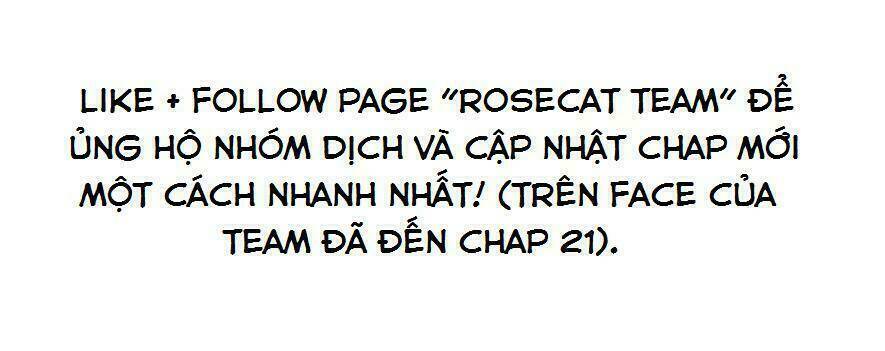 LIKE + FOLLOW PAGE "ROSECAT TEAM" ĐỂ ỦNG HỘ NHÓM DỊCH VÀ CẬP NHẬT CHAP MỚI MỘT CÁCH NHANH NHẤT! (TRÊN FACE CỦA TEAM ĐÃ ĐẾN CHAP 21).